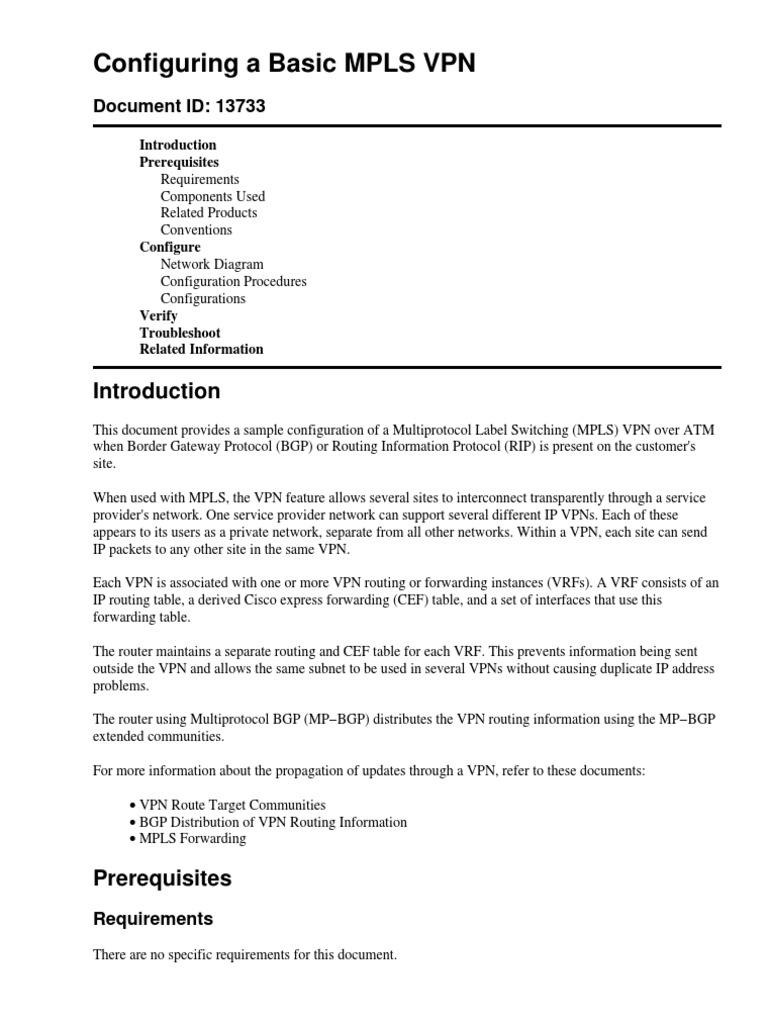 Configuring a Basic MPLS VPN

Document ID: 13733

Introduction
Prerequisites
Requirements
Components Used
Related Products
Conventions
Configure
Network Diagram
Configuration Procedures
Configurations
Verify
Troubleshoot
Related Information

Introduction

This document provides a sample configuration of a Multiprotocol Label Switching (MPLS) VPN over ATM when Border Gateway Protocol (BGP) or Routing Information Protocol (RIP) is present on the customer's site.

When used with MPLS, the VPN feature allows several sites to interconnect transparently through a service provider's network. One service provider network can support several different IP VPNs. Each of these appears to its users as a private network, separate from all other networks. Within a VPN, each site can send IP packets to any other site in the same VPN.

Each VPN is associated with one or more VPN routing or forwarding instances (VRFs). A VRF consists of an IP routing table, a derived Cisco express forwarding (CEF) table, and a set of interfaces that use this forwarding table.

The router maintains a separate routing and CEF table for each VRF. This prevents information being sent outside the VPN and allows the same subnet to be used in several VPNs without causing duplicate IP address problems.

The router using Multiprotocol BGP (MP−BGP) distributes the VPN routing information using the MP−BGP extended communities.

For more information about the propagation of updates through a VPN, refer to these documents:

• VPN Route Target Communities
• BGP Distribution of VPN Routing Information
• MPLS Forwarding

Prerequisites

Requirements

There are no specific requirements for this document.